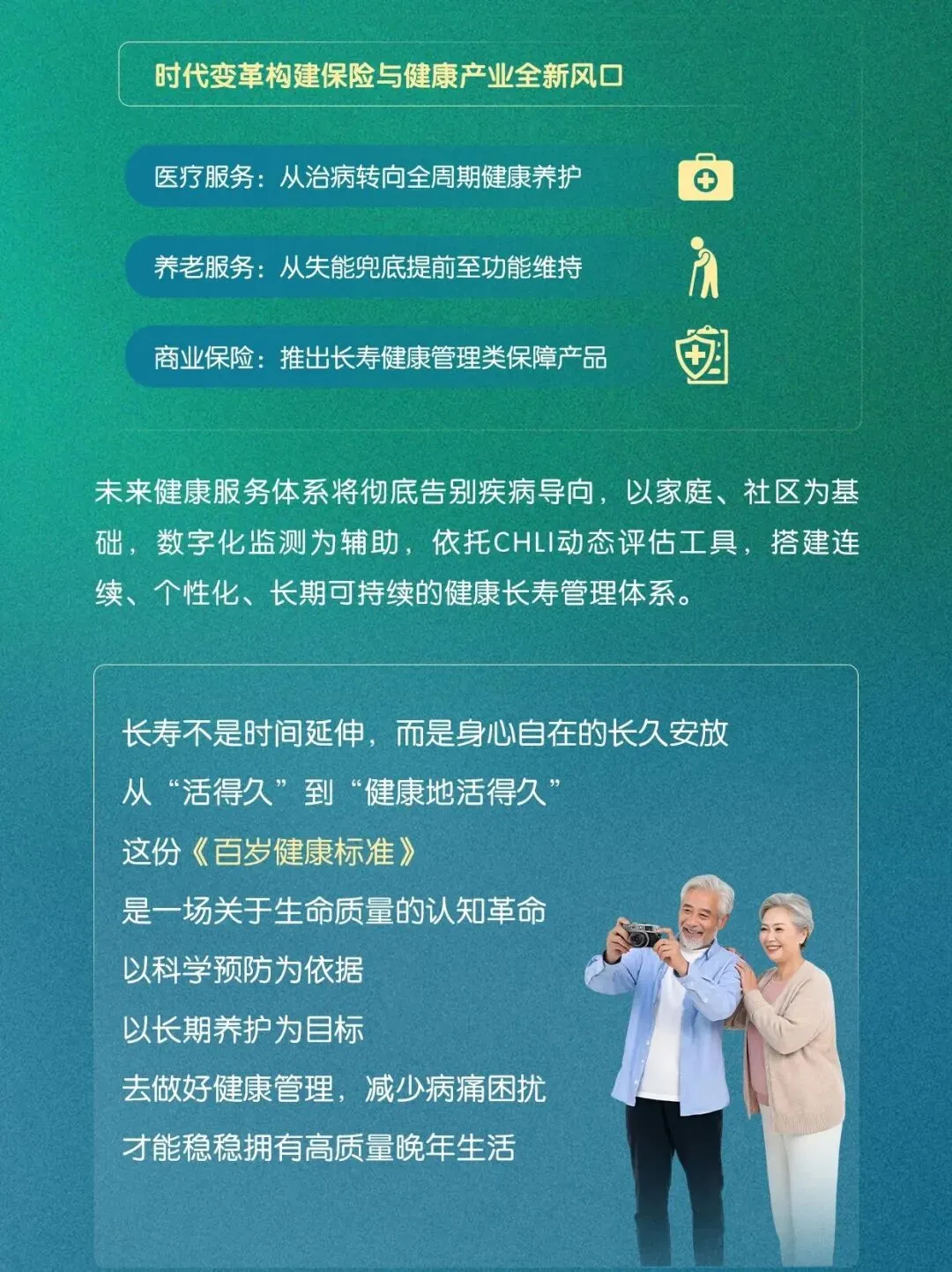 时代变革构建保险与健康产业全新风口

医疗服务：从治病转向全周期健康养护

养老服务：从失能兜底提前至功能维持

商业保险：推出长寿健康管理类保障产品

未来健康服务体系将彻底告别疾病导向，以家庭、社区为基础，数字化监测为辅助，依托CHLI动态评估工具，搭建连续、个性化、长期可持续的健康长寿管理体系。

长寿不是时间延伸，而是身心自在的长久安放

从“活得久”到“健康地活得久”

这份《百岁健康标准》

是一场关于生命质量的认知革命

以科学预防为依据

以长期养护为目标

去做好健康管理，减少病痛困扰

才能稳稳拥有高质量晚年生活